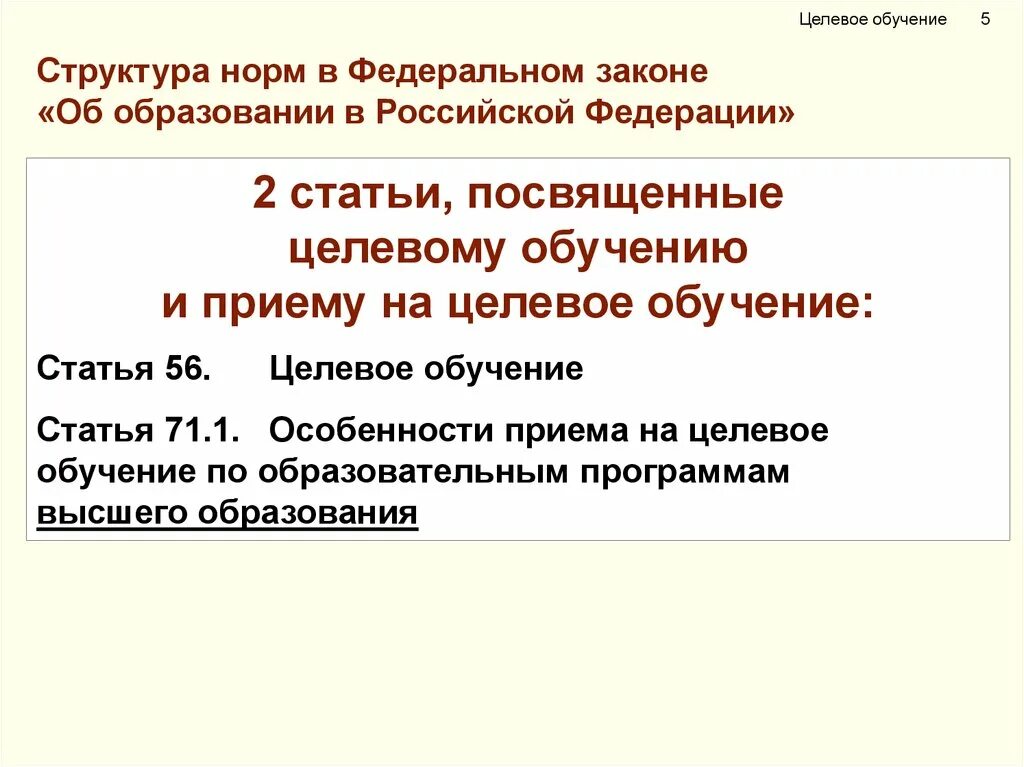 Целевое обучение 5

Структура норм в Федеральном законе «Об образовании в Российской Федерации»

2 статьи, посвященные целевому обучению и приему на целевое обучение:

Статья 56. Целевое обучение

Статья 71.1. Особенности приема на целевое обучение по образовательным программам высшего образования